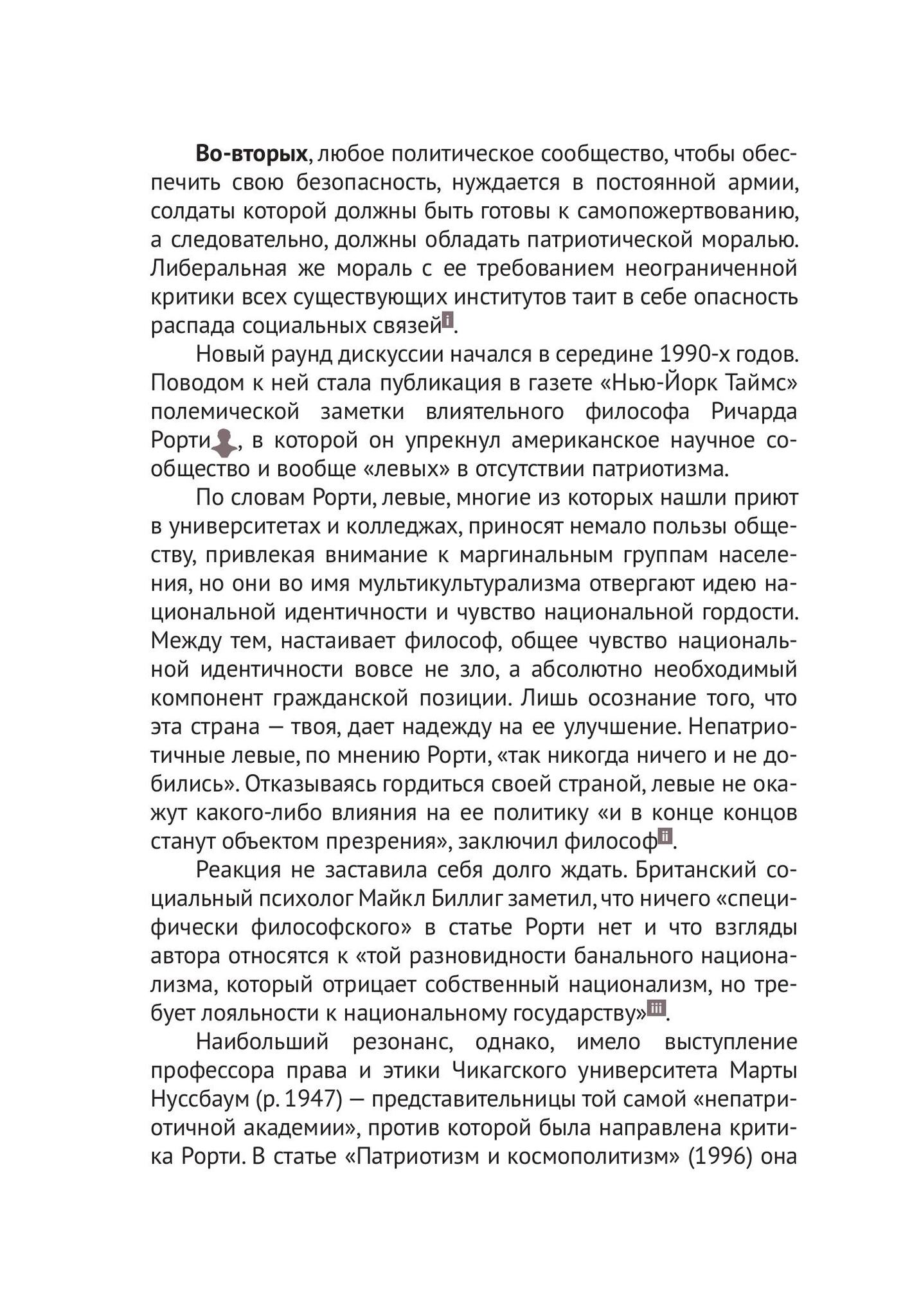 Во-вторых, любое политическое сообщество, чтобы обеспечить свою безопасность, нуждается в постоянной армии, солдаты которой должны быть готовы к самопожертвованию, а следовательно, должны обладать патриотической моралью. Либеральная же мораль с ее требованием неограниченной критики всех существующих институтов таит в себе опасность распада социальных связей$^{i}$.

Новый раунд дискуссии начался в середине 1990-х годов. Поводом к ней стала публикация в газете «Нью-Йорк Таймс» полемической заметки влиятельного философа Ричарда Рорти, в которой он упрекнул американское научное сообщество и вообще «левых» в отсутствии патриотизма.

По словам Рорти, левые, многие из которых нашли приют в университетах и колледжах, приносят немало пользы обществу, привлекая внимание к маргинальным группам населения, но они во имя мультикультурализма отвергают идею национальной идентичности и чувство национальной гордости. Между тем, настаивает философ, общее чувство национальной идентичности вовсе не зло, а абсолютно необходимый компонент гражданской позиции. Лишь осознание того, что эта страна — твоя, дает надежду на ее улучшение. Непатриотичные левые, по мнению Рорти, «так никогда ничего и не добились». Отказываясь гордиться своей страной, левые не окажут какого-либо влияния на ее политику «и в конце концов станут объектом презрения», заключил философ$^{ii}$.

Реакция не заставила себя долго ждать. Британский социальный психолог Майкл Биллиг заметил, что ничего «специфически философского» в статье Рорти нет и что взгляды автора относятся к «той разновидности банального национализма, который отрицает собственный национализм, но требует лояльности к национальному государству»$^{iii}$.

Наибольший резонанс, однако, имело выступление профессора права и этики Чикагского университета Марты Нуссбаум (р. 1947) — представительницы той самой «непатриотичной академии», против которой была направлена критика Рорти. В статье «Патриотизм и космополитизм» (1996) она